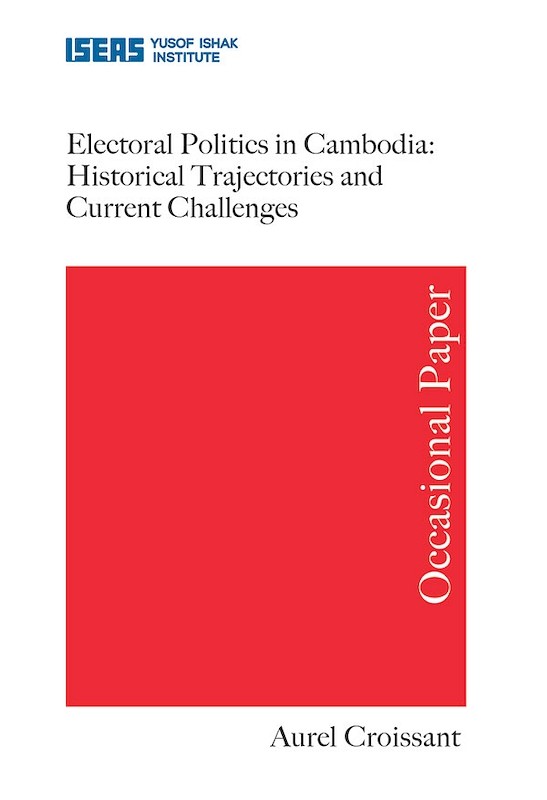 ISEAS YUSOF ISHAK INSTITUTE

Electoral Politics in Cambodia: Historical Trajectories and Current Challenges

Occasional Paper

Aurel Croissant